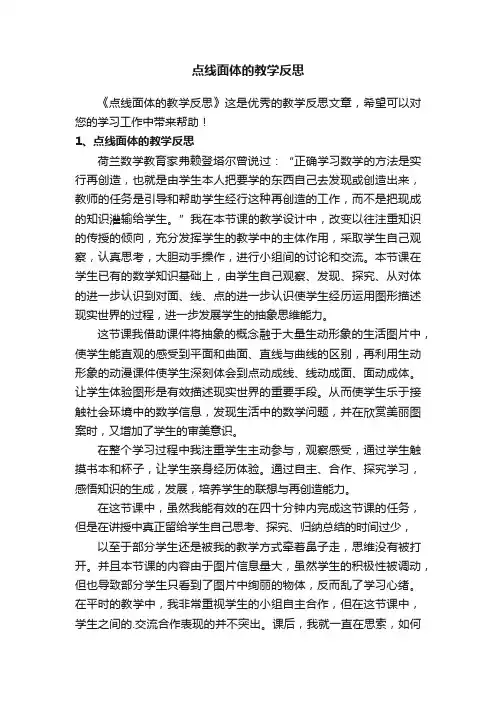 点线面体的教学反思

《点线面体的教学反思》这是优秀的教学反思文章，希望可以对您的学习工作中带来帮助！

1、点线面体的教学反思

荷兰数学教育家弗赖登塔尔曾说过：“正确学习数学的方法是实行再创造，也就是由学生本人把要学的东西自己去发现或创造出来，教师的任务是引导和帮助学生经行这种再创造的工作，而不是把现成的知识灌输给学生。”我在本节课的教学设计中，改变以往注重知识的传授的倾向，充分发挥学生的教学中的主体作用，采取学生自己观察，认真思考，大胆动手操作，进行小组间的讨论和交流。本节课在学生已有的数学知识基础上，由学生自己观察、发现、探究、从对体的进一步认识到对面、线、点的进一步认识使学生经历运用图形描述现实世界的过程，进一步发展学生的抽象思维能力。

这节课我借助课件将抽象的概念融于大量生动形象的生活图片中，使学生能直观的感受到平面和曲面、直线与曲线的区别，再利用生动形象的动漫课件使学生深刻体会到点动成线、线动成面、面动成体。让学生体验图形是有效描述现实世界的重要手段。从而使学生乐于接触社会环境中的数学信息，发现生活中的数学问题，并在欣赏美丽图案时，又增加了学生的审美意识。

在整个学习过程中我注重学生主动参与，观察感受，通过学生触摸书本和杯子，让学生亲身经历体验。通过自主、合作、探究学习，感悟知识的生成，发展，培养学生的联想与再创造能力。

在这节课中，虽然我能有效的在四十分钟内完成这节课的任务，但是在讲授中真正留给学生自己思考、探究、归纳总结的时间过少，

以至于部分学生还是被我的教学方式牵着鼻子走，思维没有被打开。并且本节课的内容由于图片信息量大，虽然学生的积极性被调动，但也导致部分学生只看到了图片中绚丽的物体，反而乱了学习心绪。在平时的教学中，我非常重视学生的小组自主合作，但在这节课中，学生之间的.交流合作表现的并不突出。课后，我就一直在思索，如何